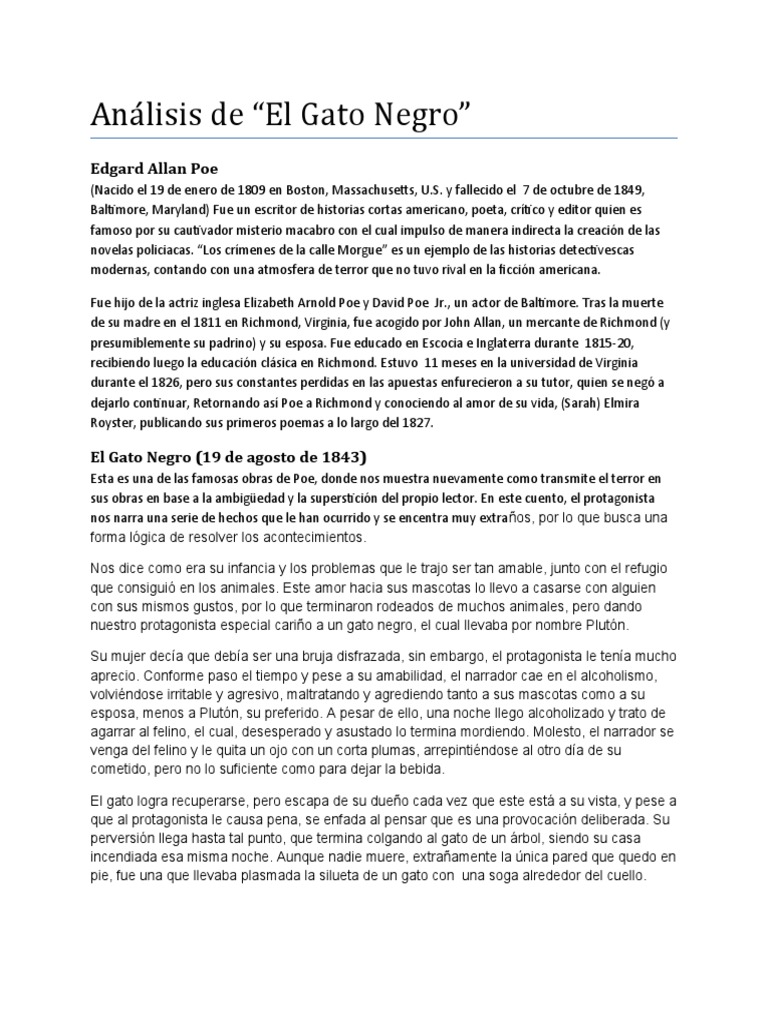 Análisis de “El Gato Negro”

Edgard Allan Poe

(Nacido el 19 de enero de 1809 en Boston, Massachusetts, U.S. y fallecido el 7 de octubre de 1849, Baltimore, Maryland) Fue un escritor de historias cortas americano, poeta, crítico y editor quien es famoso por su cautivador misterio macabro con el cual impulso de manera indirecta la creación de las novelas policiacas. “Los crímenes de la calle Morgue” es un ejemplo de las historias detectivescas modernas, contando con una atmosfera de terror que no tuvo rival en la ficción americana.

Fue hijo de la actriz inglesa Elizabeth Arnold Poe y David Poe Jr., un actor de Baltimore. Tras la muerte de su madre en el 1811 en Richmond, Virginia, fue acogido por John Allan, un mercante de Richmond (y presumiblemente su padrino) y su esposa. Fue educado en Escocia e Inglaterra durante 1815-20, recibiendo luego la educación clásica en Richmond. Estuvo 11 meses en la universidad de Virginia durante el 1826, pero sus constantes perdidas en las apuestas enfurecieron a su tutor, quien se negó a dejarlo continuar, Retornando así Poe a Richmond y conociendo al amor de su vida, (Sarah) Elmira Royster, publicando sus primeros poemas a lo largo del 1827.

El Gato Negro (19 de agosto de 1843)

Esta es una de las famosas obras de Poe, donde nos muestra nuevamente como transmite el terror en sus obras en base a la ambigüedad y la superstición del propio lector. En este cuento, el protagonista nos narra una serie de hechos que le han ocurrido y se encentra muy extraños, por lo que busca una forma lógica de resolver los acontecimientos.

Nos dice como era su infancia y los problemas que le trajo ser tan amable, junto con el refugio que consiguió en los animales. Este amor hacia sus mascotas lo llevo a casarse con alguien con sus mismos gustos, por lo que terminaron rodeados de muchos animales, pero dando nuestro protagonista especial cariño a un gato negro, el cual llevaba por nombre Plutón.

Su mujer decía que debía ser una bruja disfrazada, sin embargo, el protagonista le tenía mucho aprecio. Conforme paso el tiempo y pese a su amabilidad, el narrador cae en el alcoholismo, volviéndose irritable y agresivo, maltratando y agrediendo tanto a sus mascotas como a su esposa, menos a Plutón, su preferido. A pesar de ello, una noche llego alcoholizado y trato de agarrar al felino, el cual, desesperado y asustado lo termina mordiendo. Molesto, el narrador se venga del felino y le quita un ojo con un corta plumas, arrepintiéndose al otro día de su cometido, pero no lo suficiente como para dejar la bebida.

El gato logra recuperarse, pero escapa de su dueño cada vez que este está a su vista, y pese a que al protagonista le causa pena, se enfada al pensar que es una provocación deliberada. Su perversión llega hasta tal punto, que termina colgando al gato de un árbol, siendo su casa incendiada esa misma noche. Aunque nadie muere, extrañamente la única pared que quedo en pie, fue una que llevaba plasmada la silueta de un gato con una soga alrededor del cuello.